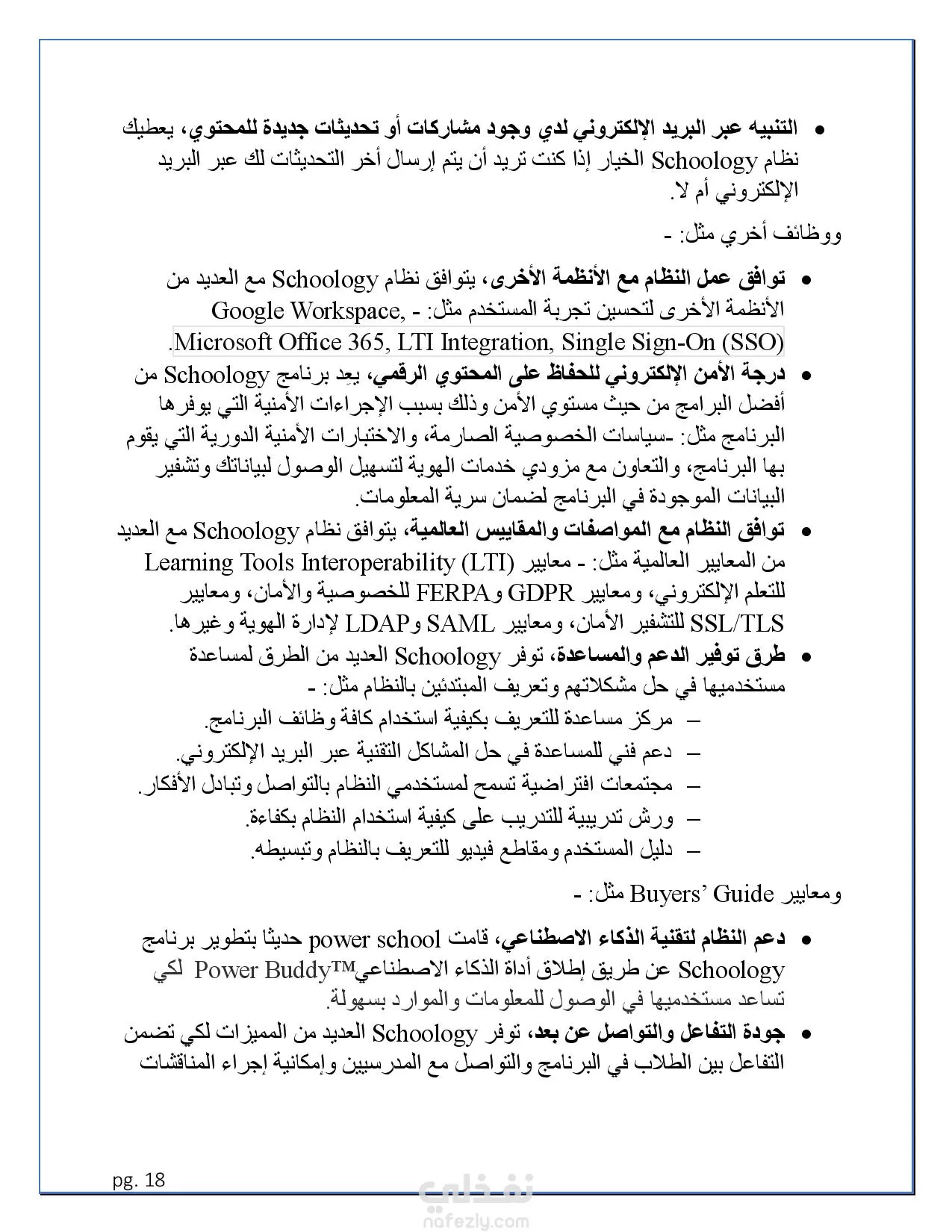 • التنبيه عبر البريد الإلكتروني لدي وجود مشاركات أو تحديثات جديدة للمحتوي، يعطيك نظام Schoology الخيار إذا كنت تريد أن يتم إرسال أخر التحديثات لك عبر البريد الإلكتروني أم لا.

ووظائف أخري مثل: -

• توافق عمل النظام مع الأنظمة الأخرى، يتوافق نظام Schoology مع العديد من الأنظمة الأخرى لتحسين تجربة المستخدم مثل: - Google Workspace, Microsoft Office 365, LTI Integration, Single Sign-On (SSO).
• درجة الأمن الإلكتروني للحفاظ على المحتوي الرقمي، يعد برنامج Schoology من أفضل البرامج من حيث مستوي الأمن وذلك بسبب الإجراءات الأمنية التي يوفرها البرنامج مثل: -سياسات الخصوصية الصارمة، والاختبارات الأمنية الدورية التي يقوم بها البرنامج، والتعاون مع مزودي خدمات الهوية لتسهيل الوصول لبياناتك وتشفير البيانات الموجودة في البرنامج لضمان سرية المعلومات.
• توافق النظام مع المواصفات والمقاييس العالمية، يتوافق نظام Schoology مع العديد من المعايير العالمية مثل: - معايير Learning Tools Interoperability (LTI) للتعلم الإلكتروني، ومعايير GDPR وFERPA للخصوصية والأمان، ومعايير SSL/TLS للتشفير الأمان، ومعايير SAML وLDAP لإدارة الهوية وغيرها.
• طرق توفير الدعم والمساعدة، توفر Schoology العديد من الطرق لمساعدة مستخدميها في حل مشكلاتهم وتعريف المبتدئين بالنظام مثل: -
– مركز مساعدة للتعريف بكيفية استخدام كافة وظائف البرنامج.
– دعم فني للمساعدة في حل المشاكل التقنية عبر البريد الإلكتروني.
– مجتمعات افتراضية تسمح لمستخدمي النظام بالتواصل وتبادل الأفكار.
– ورش تدريبية للتدريب على كيفية استخدام النظام بكفاءة.
– دليل المستخدم ومقاطع فيديو للتعريف بالنظام وتبسيطه.

ومعايير Buyers' Guide مثل: -

• دعم النظام لتقنية الذكاء الاصطناعي، قامت power school حديثا بتطوير برنامج Schoology عن طريق إطلاق أداة الذكاء الاصطناعيPower Buddy™ لكي تساعد مستخدميها في الوصول للمعلومات والموارد بسهولة.
• جودة التفاعل والتواصل عن بعد، توفر Schoology العديد من المميزات لكي تضمن التفاعل بين الطلاب في البرنامج والتواصل مع المدرسيين وإمكانية إجراء المناقشات

pg. 18

نفذلي
nafezly.com